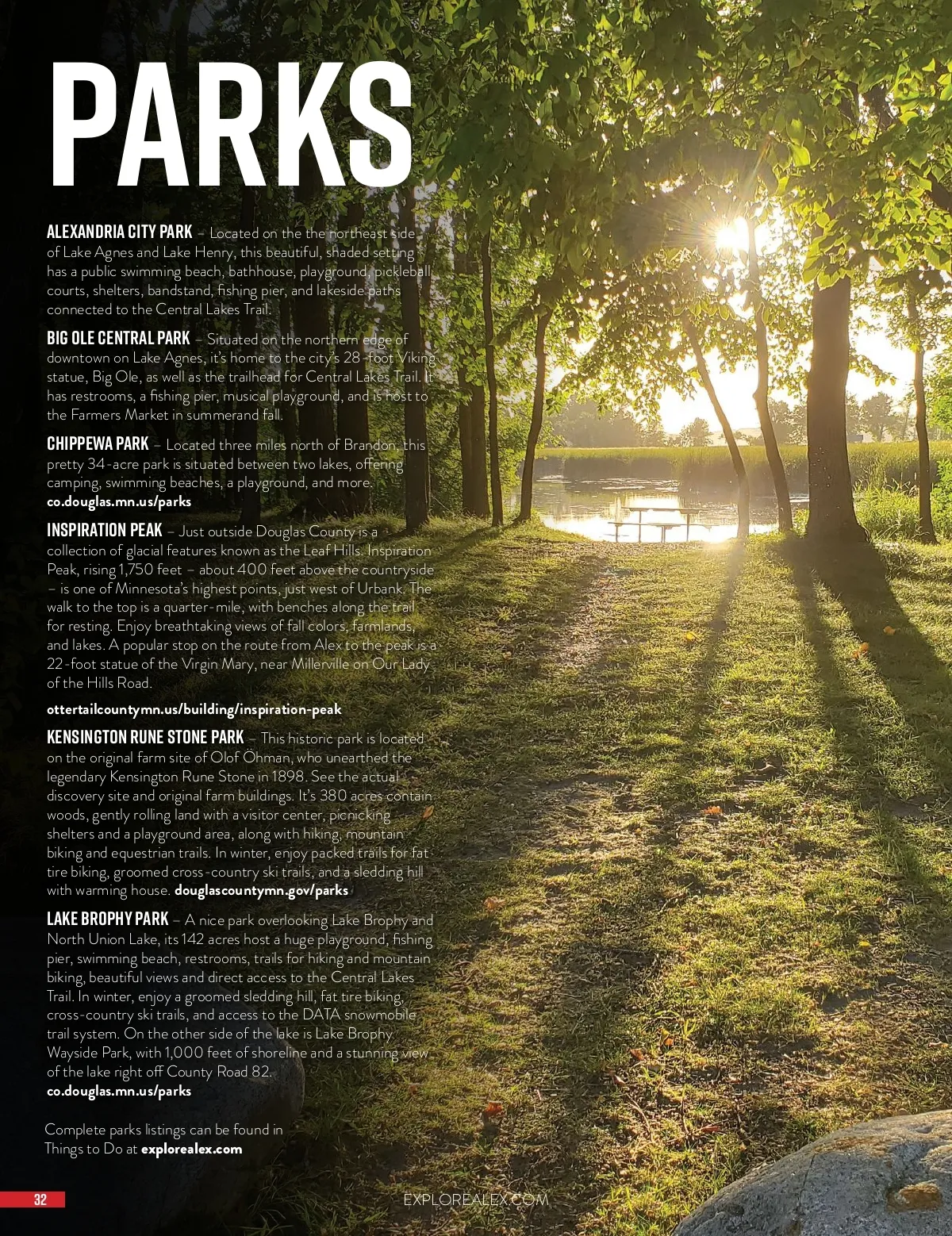 PARKS

ALEXANDRIA CITY PARK – Located on the the northeast side of Lake Agnes and Lake Henry, this beautiful, shaded setting has a public swimming beach, bathhouse, playground, pickleball courts, shelters, bandstand, fishing pier, and lakeside paths connected to the Central Lakes Trail.

BIG OLE CENTRAL PARK – Situated on the northern edge of downtown on Lake Agnes, it's home to the city's 28-foot Viking statue, Big Ole, as well as the trailhead for Central Lakes Trail. It has restrooms, a fishing pier, musical playground, and is host to the Farmers Market in summerand fall.

CHIPPEWA PARK – Located three miles north of Brandon, this pretty 34-acre park is situated between two lakes, offering camping, swimming beaches, a playground, and more. co.douglas.mn.us/parks

INSPIRATION PEAK – Just outside Douglas County is a collection of glacial features known as the Leaf Hills. Inspiration Peak, rising 1,750 feet – about 400 feet above the countryside – is one of Minnesota's highest points, just west of Urbank. The walk to the top is a quarter-mile, with benches along the trail for resting. Enjoy breathtaking views of fall colors, farmlands, and lakes. A popular stop on the route from Alex to the peak is a 22-foot statue of the Virgin Mary, near Millerville on Our Lady of the Hills Road.

ottertailcountymn.us/building/inspiration-peak

KENSINGTON RUNE STONE PARK – This historic park is located on the original farm site of Olof Öhman, who unearthed the legendary Kensington Rune Stone in 1898. See the actual discovery site and original farm buildings. It's 380 acres contain woods, gently rolling land with a visitor center, picnicking shelters and a playground area, along with hiking, mountain biking and equestrian trails. In winter, enjoy packed trails for fat tire biking, groomed cross-country ski trails, and a sledding hill with warming house. douglascountymn.gov/parks

LAKE BROPHY PARK – A nice park overlooking Lake Brophy and North Union Lake, its 142 acres host a huge playground, fishing pier, swimming beach, restrooms, trails for hiking and mountain biking, beautiful views and direct access to the Central Lakes Trail. In winter, enjoy a groomed sledding hill, fat tire biking, cross-country ski trails, and access to the DATA snowmobile trail system. On the other side of the lake is Lake Brophy Wayside Park, with 1,000 feet of shoreline and a stunning view of the lake right off County Road 82.
co.douglas.mn.us/parks

Complete parks listings can be found in Things to Do at explorealex.com

32

EXPLOREALEX.COM